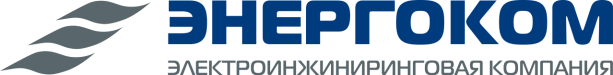 ЭНЕРГОКОМ
ЭЛЕКТРОИНЖИНИРИНГОВАЯ КОМПАНИЯ